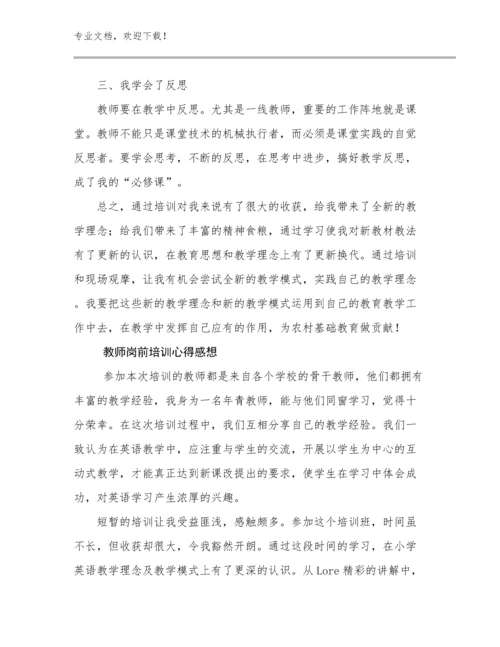 专业文档，欢迎下载！

三、我学会了反思

教师要在教学中反思。尤其是一线教师，重要的工作阵地就是课堂。教师不能只是课堂技术的机械执行者，而必须是课堂实践的自觉反思者。要学会思考，不断的反思，在思考中进步，搞好教学反思，成了我的“必修课”。

总之，通过培训对我来说有了很大的收获，给我带来了全新的教学理念；给我们带来了丰富的精神食粮，通过学习使我对新教材教法有了更新的认识，在教育思想和教学理念上有了更新换代。通过培训和现场观摩，让我有机会尝试全新的教学模式，实践自己的教学理念。我要把这些新的教学理念和新的教学模式运用到自己的教育教学工作中去，在教学中发挥自己应有的作用，为农村基础教育做贡献！

教师岗前培训心得感想

参加本次培训的教师都是来自各个学校的骨干教师，他们都拥有丰富的教学经验，我身为一名年青教师，能与他们同窗学习，觉得十分荣幸。在这次培训过程中，我们互相分享自己的教学经验。我们一致认为在英语教学中，应注重与学生的交流，开展以学生为中心的互动式教学，才能真正达到新课改提出的要求，使学生在学习中体会成功，对英语学习产生浓厚的兴趣。

短暂的培训让我受益匪浅，感触颇多。参加这个培训班，时间虽不长，但收获却很大，令我豁然开朗。通过这段时间的学习，在小学英语教学理念及教学模式上有了更深的认识。从Lore精彩的讲解中，